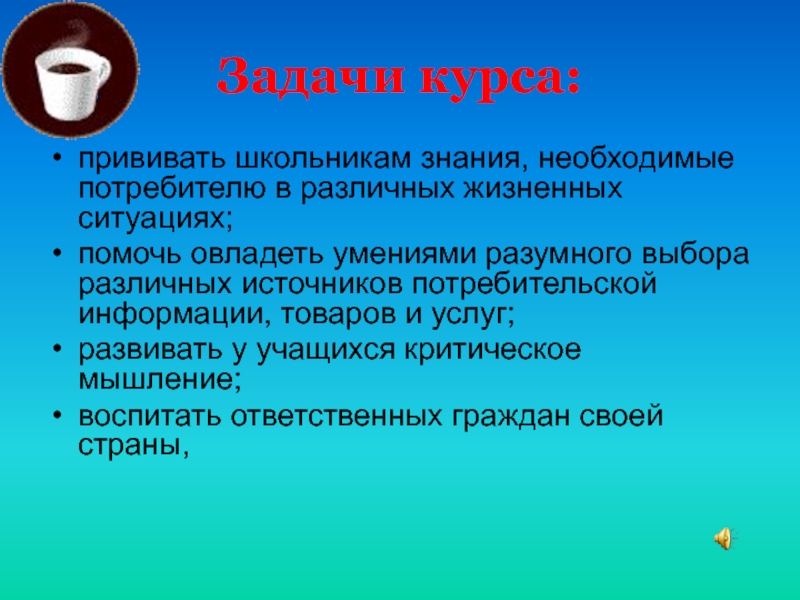 Задачи курса:

• прививать школьникам знания, необходимые потребителю в различных жизненных ситуациях;
• помочь овладеть умениями разумного выбора различных источников потребительской информации, товаров и услуг;
• развивать у учащихся критическое мышление;
• воспитать ответственных граждан своей страны,